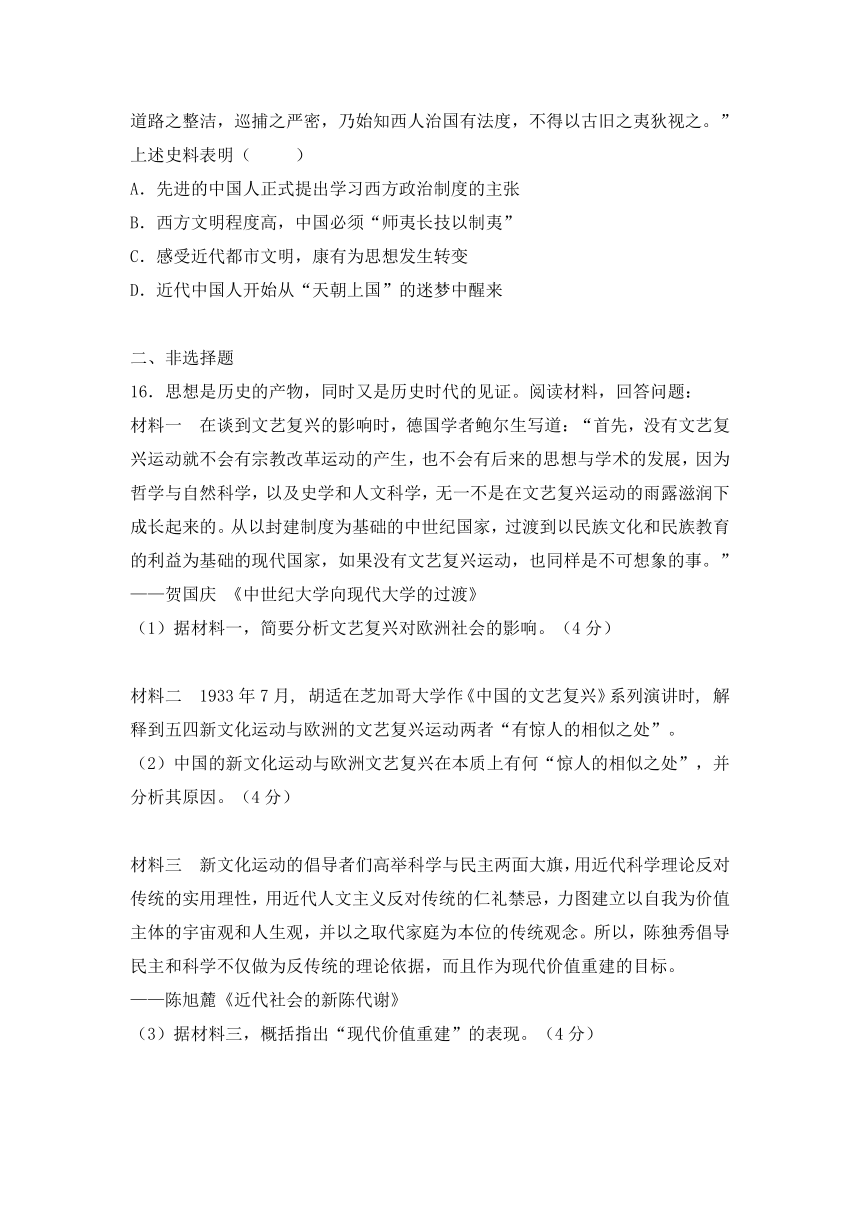 道路之整洁，巡捕之严密，乃始知西人治国有法度，不得以古旧之夷狄视之。”上述史料表明（　　）
A．先进的中国人正式提出学习西方政治制度的主张
B．西方文明程度高，中国必须“师夷长技以制夷”
C．感受近代都市文明，康有为思想发生转变
D．近代中国人开始从“天朝上国”的迷梦中醒来

二、非选择题
16．思想是历史的产物，同时又是历史时代的见证。阅读材料，回答问题：
材料一　在谈到文艺复兴的影响时，德国学者鲍尔生写道：“首先，没有文艺复兴运动就不会有宗教改革运动的产生，也不会有后来的思想与学术的发展，因为哲学与自然科学，以及史学和人文科学，无一不是在文艺复兴运动的雨露滋润下成长起来的。从以封建制度为基础的中世纪国家，过渡到以民族文化和民族教育的利益为基础的现代国家，如果没有文艺复兴运动，也同样是不可想象的事。”
——贺国庆 《中世纪大学向现代大学的过渡》
（1）据材料一，简要分析文艺复兴对欧洲社会的影响。（4分）

材料二　1933年7月，胡适在芝加哥大学作《中国的文艺复兴》系列演讲时，解释到五四新文化运动与欧洲的文艺复兴运动两者“有惊人的相似之处”。
（2）中国的新文化运动与欧洲文艺复兴在本质上有何“惊人的相似之处”，并分析其原因。（4分）

材料三　新文化运动的倡导者们高举科学与民主两面大旗，用近代科学理论反对传统的实用理性，用近代人文主义反对传统的仁礼禁忌，力图建立以自我为价值主体的宇宙观和人生观，并以之取代家庭为本位的传统观念。所以，陈独秀倡导民主和科学不仅做为反传统的理论依据，而且作为现代价值重建的目标。
——陈旭麓《近代社会的新陈代谢》
（3）据材料三，概括指出“现代价值重建”的表现。（4分）